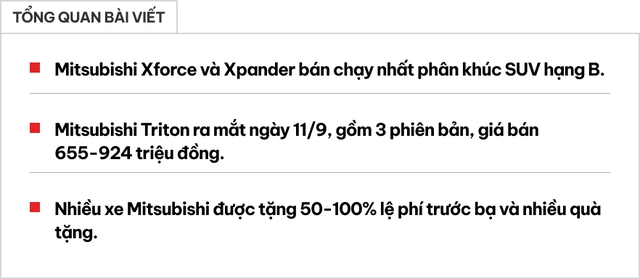 TỔNG QUAN BÀI VIẾT

Mitsubishi Xforce và Xpander bán chạy nhất phân khúc SUV hạng B.

Mitsubishi Triton ra mắt ngày 11/9, gồm 3 phiên bản, giá bán 655-924 triệu đồng.

Nhiều xe Mitsubishi được tặng 50-100% lệ phí trước bạ và nhiều quà tặng.